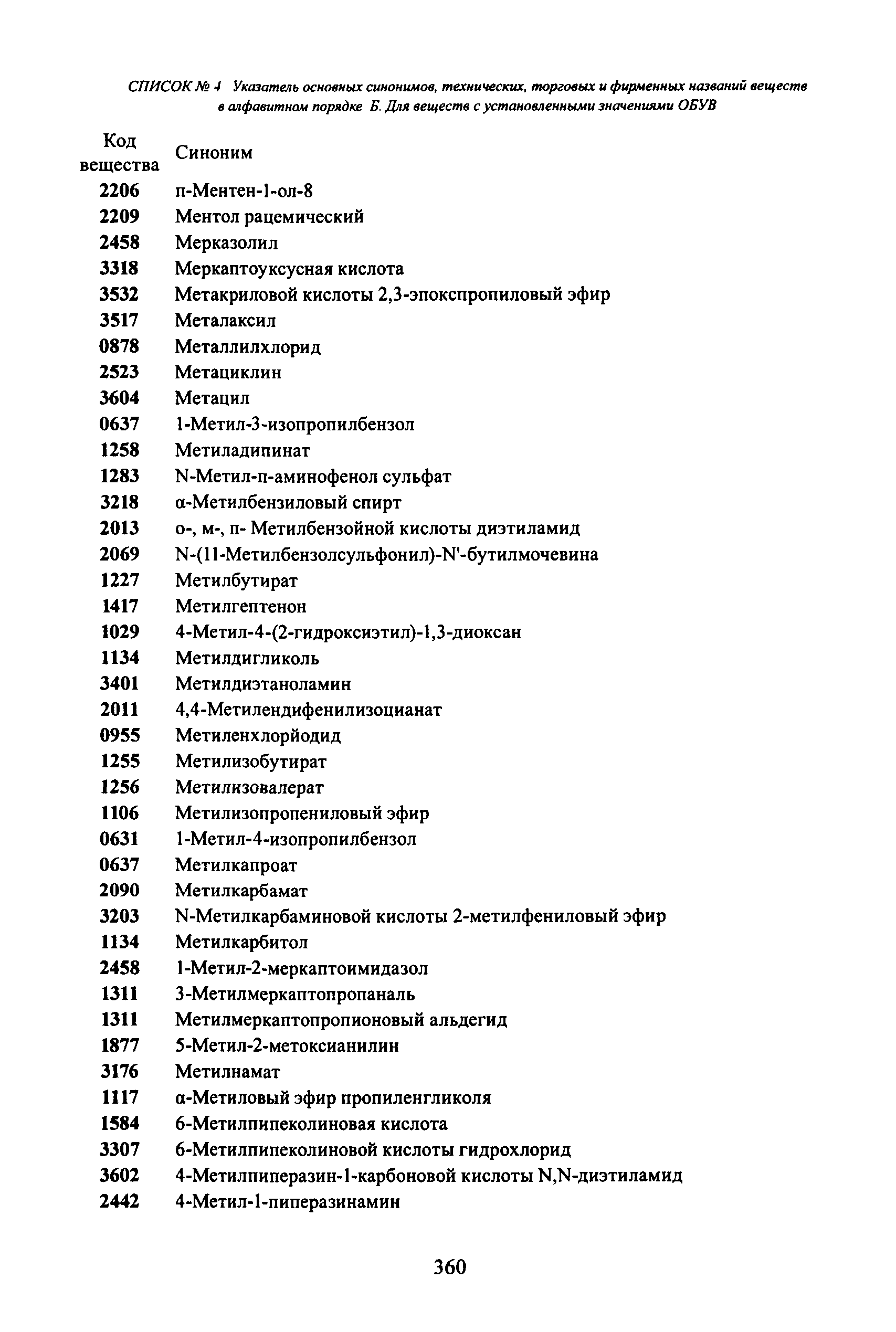 СПИСОК № 4 Указатель основных синонимов, технических, торговых и фирменных названий веществ в алфавитном порядке Б. Для веществ с установленными значениями ОБУВ

| Код вещества | Синоним |
|---|---|
| 2206 | п-Ментен-1-ол-8 |
| 2209 | Ментол рацемический |
| 2458 | Мерказолил |
| 3318 | Меркаптоуксусная кислота |
| 3532 | Метакриловой кислоты 2,3-эпокспропиловый эфир |
| 3517 | Металаксил |
| 0878 | Металлилхлорид |
| 2523 | Метациклин |
| 3604 | Метацил |
| 0637 | 1-Метил-3-изопропилбензол |
| 1258 | Метиладипинат |
| 1283 | N-Метил-п-аминофенол сульфат |
| 3218 | α-Метилбензиловый спирт |
| 2013 | о-, м-, п- Метилбензойной кислоты диэтиламид |
| 2069 | N-(11-Метилбензолсульфонил)-N'-бутилмочевина |
| 1227 | Метилбутират |
| 1417 | Метилгептенон |
| 1029 | 4-Метил-4-(2-гидроксиэтил)-1,3-диоксан |
| 1134 | Метилдигликоль |
| 3401 | Метилдиэтаноламин |
| 2011 | 4,4-Метилендифенилизоцианат |
| 0955 | Метиленхлорйодид |
| 1255 | Метилизобутират |
| 1256 | Метилизовалерат |
| 1106 | Метилизопропениловый эфир |
| 0631 | 1-Метил-4-изопропилбензол |
| 0637 | Метилкапроат |
| 2090 | Метилкарбамат |
| 3203 | N-Метилкарбаминовой кислоты 2-метилфениловый эфир |
| 1134 | Метилкарбитол |
| 2458 | 1-Метил-2-меркаптоимидазол |
| 1311 | 3-Метилмеркаптопропаналь |
| 1311 | Метилмеркаптопропионовый альдегид |
| 1877 | 5-Метил-2-метоксианилин |
| 3176 | Метилнамат |
| 1117 | α-Метиловый эфир пропиленгликоля |
| 1584 | 6-Метилпипеколиновая кислота |
| 3307 | 6-Метилпипеколиновой кислоты гидрохлорид |
| 3602 | 4-Метилпиперазин-1-карбоновой кислоты N,N-диэтиламид |
| 2442 | 4-Метил-1-пиперазинамин |

360